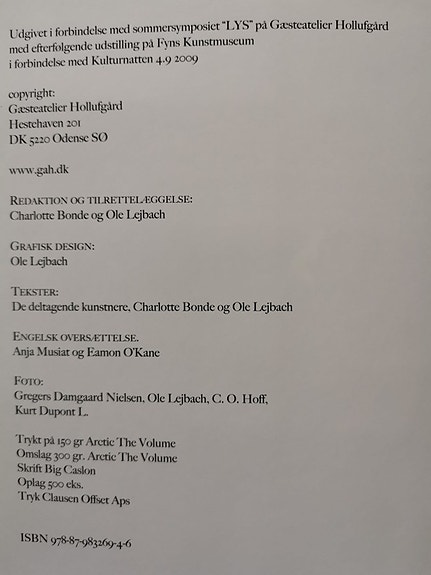 Udgivet i forbindelse med sommersymposiet "LYS" på Gæsteatelier Hollufgård med efterfølgende udstilling på Fyns Kunstmuseum i forbindelse med Kulturnatten 4.9 2009

copyright:
Gæsteatelier Hollufgård
Hestehaven 201
DK 5220 Odense SØ

www.gah.dk

REDAKTION OG TILRETTELÆGGELSE:
Charlotte Bonde og Ole Lejbach

GRAFISK DESIGN:
Ole Lejbach

TEKSTER:
De deltagende kunstnere, Charlotte Bonde og Ole Lejbach

ENGELSK OVERSÆTTELSE.
Anja Musiat og Eamon O'Kane

FOTO:
Gregers Damgaard Nielsen, Ole Lejbach, C. O. Hoff, Kurt Dupont L.

Trykt på 150 gr Arctic The Volume
Omslag 300 gr. Arctic The Volume
Skrift Big Caslon
Oplag 500 eks.
Tryk Clausen Offset Aps

ISBN 978-87-983269-4-6